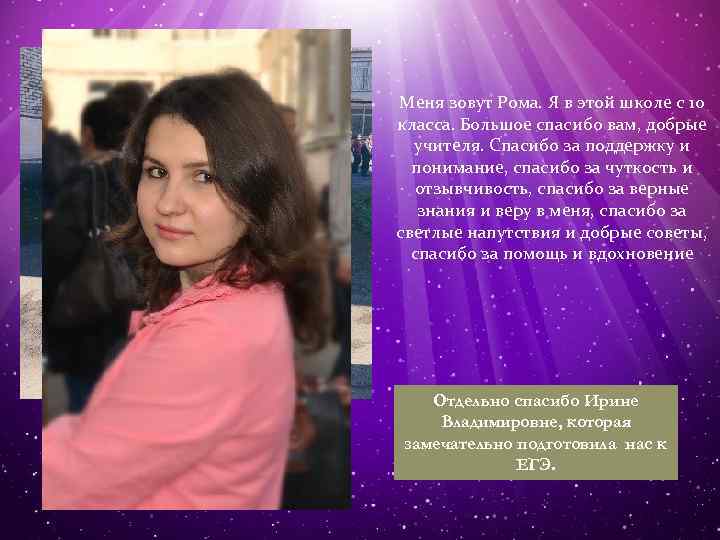 Меня зовут Рома. Я в этой школе с 10 класса. Большое спасибо вам, добрые учителя. Спасибо за поддержку и понимание, спасибо за чуткость и отзывчивость, спасибо за верные знания и веру в меня, спасибо за светлые напутствия и добрые советы, спасибо за помощь и вдохновение

Отдельно спасибо Ирине Владимировне, которая замечательно подготовила нас к ЕГЭ.